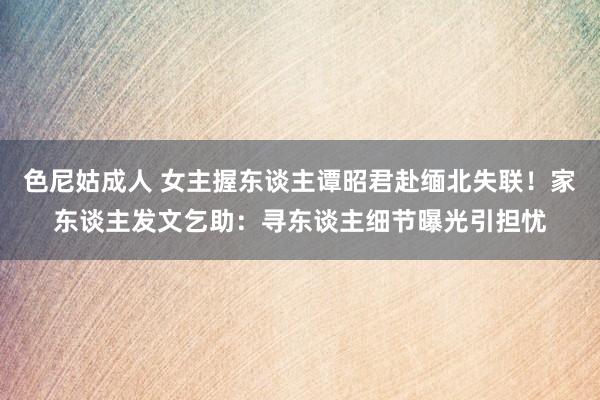 色尼姑成人 女主握东谈主谭昭君赴缅北失联！家东谈主发文乞助：寻东谈主细节曝光引担忧